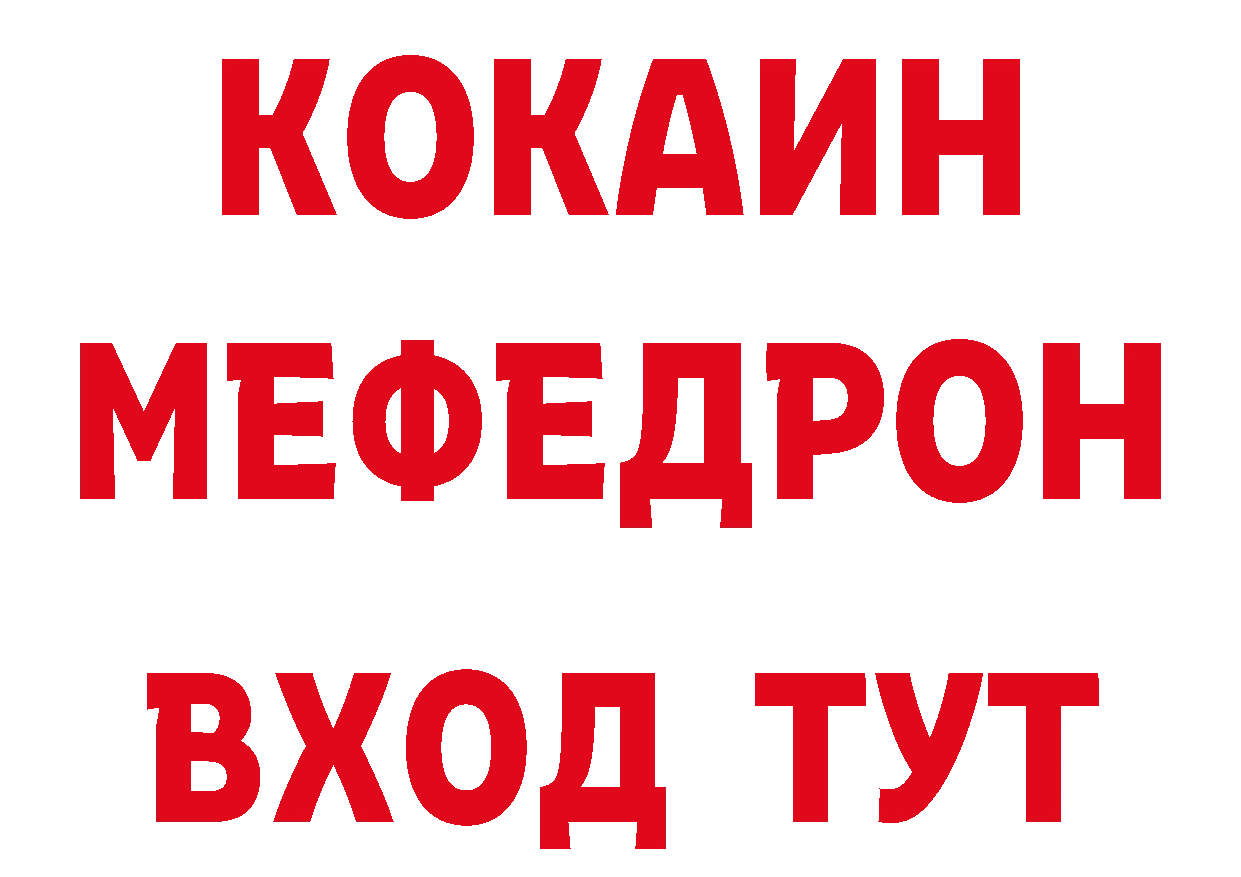 КОКАИН
МЕФЕДРОН
ВХОД ТУТ